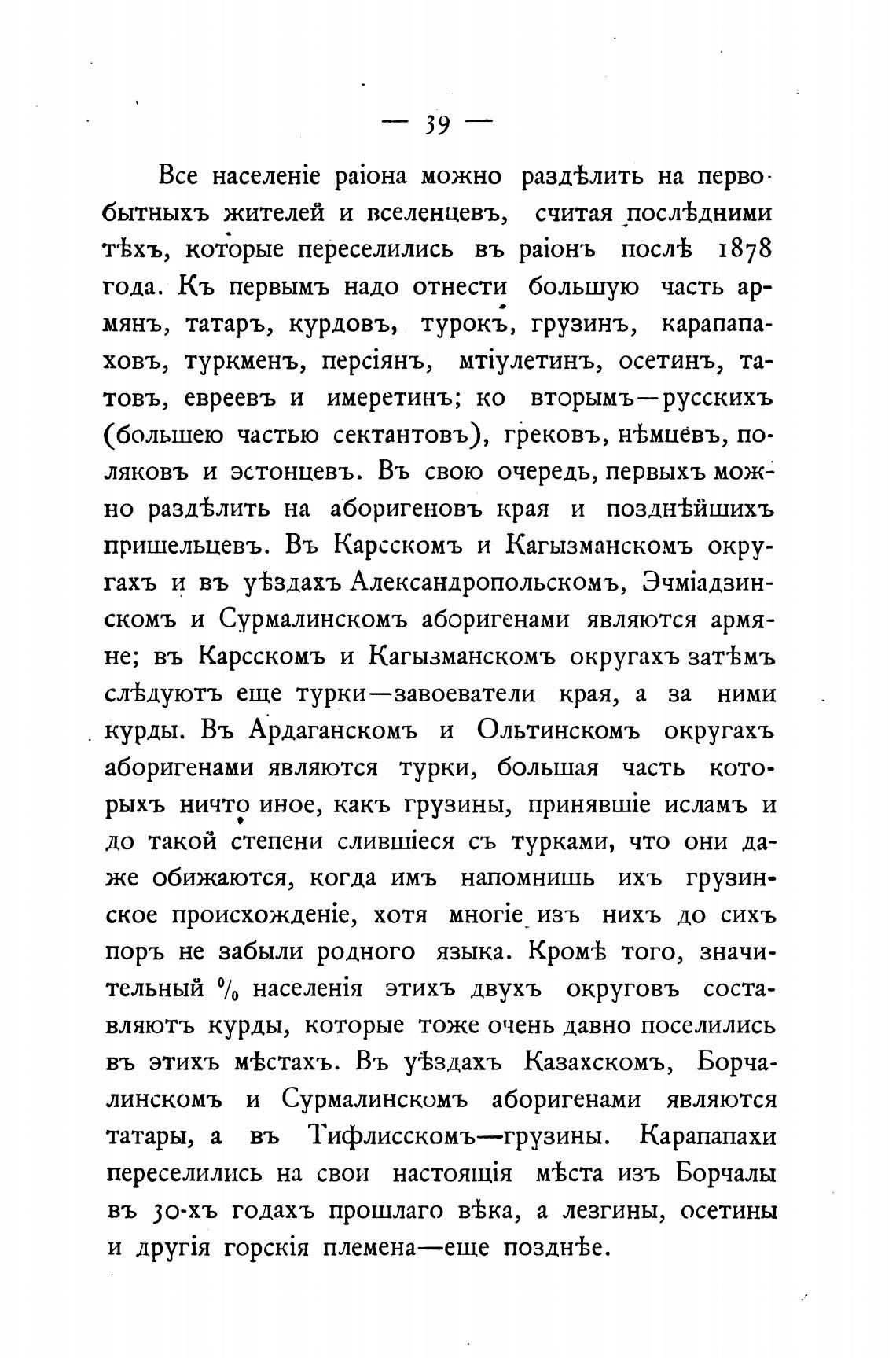 — 39 —

Все населеніе раіона можно раздѣлить на первобытныхъ жителей и вселенцевъ, считая послѣдними тѣхъ, которые переселились въ раіонъ послѣ 1878 года. Къ первымъ надо отнести большую часть армянъ, татаръ, курдовъ, турокъ, грузинъ, карапапаховъ, туркменъ, персіянъ, мтіулетинъ, осетинъ, татовъ, евреевъ и имеретинъ; ко вторымъ—русскихъ (большею частью сектантовъ), грековъ, нѣмцевъ, поляковъ и эстонцевъ. Въ свою очередь, первыхъ можно раздѣлить на аборигеновъ края и позднѣйшихъ пришельцевъ. Въ Карсскомъ и Кагызманскомъ округахъ и въ уѣздахъ Александропольскомъ, Эчміадзинскомъ и Сурмалинскомъ аборигенами являются армяне; въ Карсскомъ и Кагызманскомъ округахъ затѣмъ слѣдуютъ еще турки—завоеватели края, а за ними курды. Въ Ардаганскомъ и Ольтинскомъ округахъ аборигенами являются турки, большая часть которыхъ ничто иное, какъ грузины, принявшіе исламъ и до такой степени слившіеся съ турками, что они даже обижаются, когда имъ напомнишь ихъ грузинское происхожденіе, хотя многіе изъ нихъ до сихъ поръ не забыли родного языка. Кромѣ того, значительный % населенія этихъ двухъ округовъ составляютъ курды, которые тоже очень давно поселились въ этихъ мѣстахъ. Въ уѣздахъ Казахскомъ, Борчалинскомъ и Сурмалинскомъ аборигенами являются татары, а въ Тифлисскомъ—грузины. Карапапахи переселились на свои настоящія мѣста изъ Борчалы въ 30-хъ годахъ прошлаго вѣка, а лезгины, осетины и другія горскія племена—еще позднѣе.